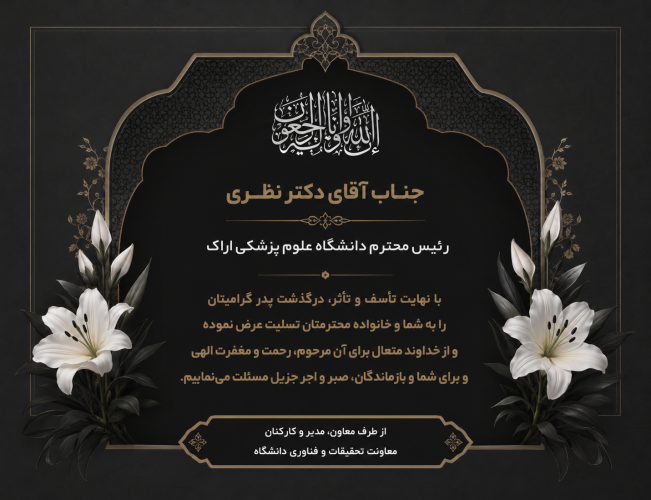 إنا لله وإنا إليه راجعون

جناب آقای دکتر نظری

رئیس محترم دانشگاه علوم پزشکی اراک

با نهایت تأسف و تأثر، درگذشت پدر گرامیتان
را به شما و خانواده محترمتان تسلیت عرض نموده
و از خداوند متعال برای آن مرحوم، رحمت و مغفرت الهی
و برای شما و بازماندگان، صبر و اجر جزیل مسئلت می‌نماییم.

از طرف معاون، مدیر و کارکنان
معاونت تحقیقات و فناوری دانشگاه